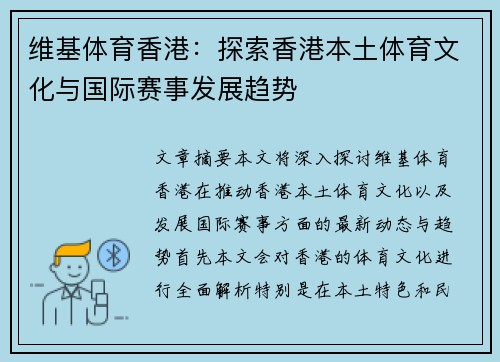 维基体育香港：探索香港本土体育文化与国际赛事发展趋势

文章摘要本文将深入探讨维基体育香港在推动香港本土体育文化以及发展国际赛事方面的最新动态与趋势首先本文会对香港的体育文化进行全面解析特别是在本土特色和民